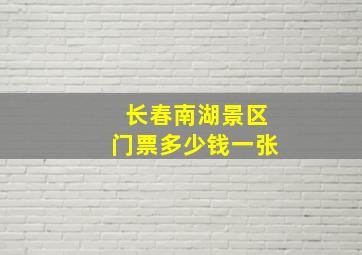 长春南湖景区
门票多少钱一张